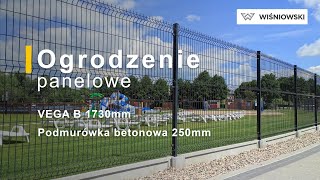 WIŚNIOWSKI

Ogrodzenie
panelowe

VEGA B 1730mm

Podmurówka betonowa 250mm